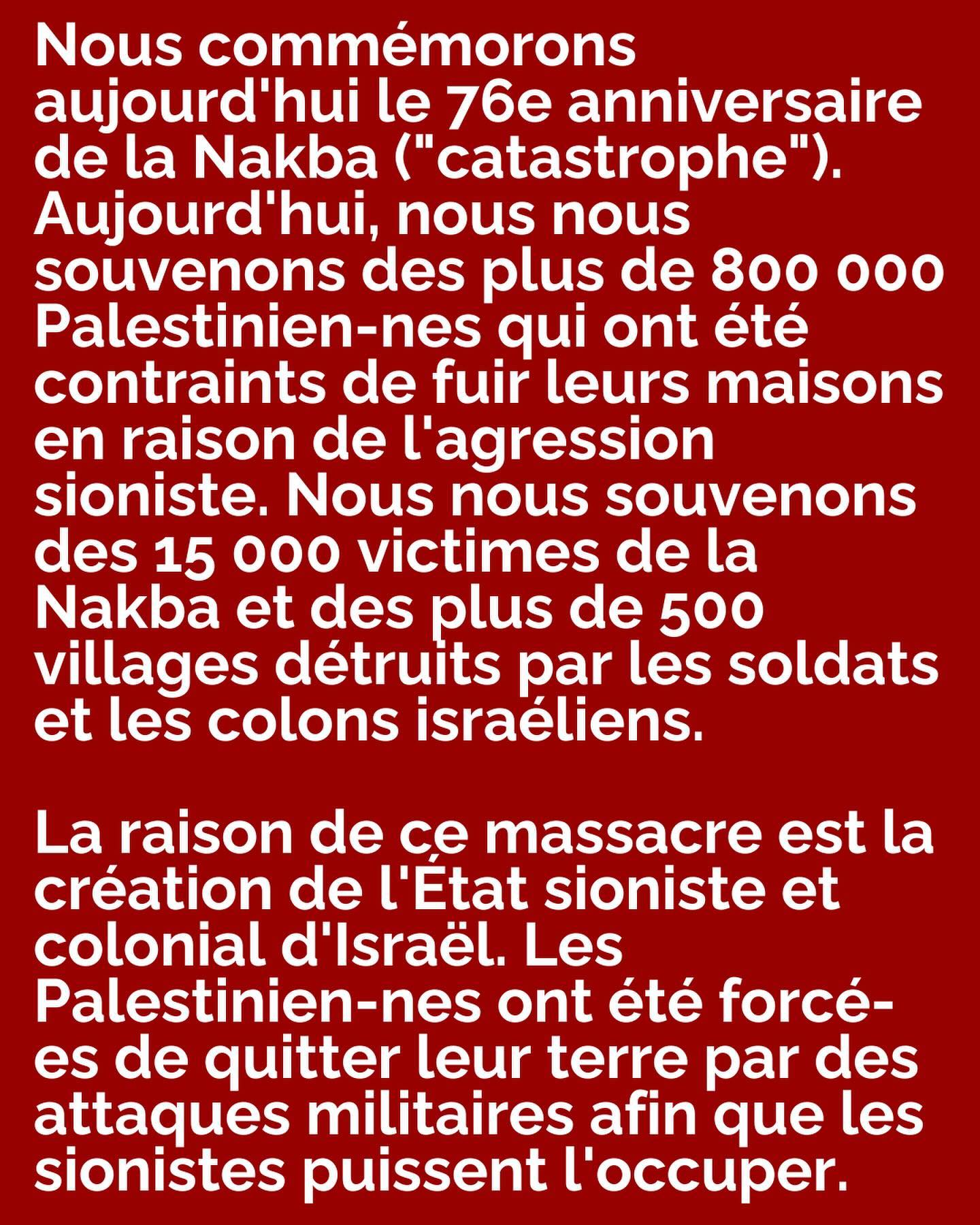 Nous commémorons aujourd'hui le 76e anniversaire de la Nakba ("catastrophe"). Aujourd'hui, nous nous souvenons des plus de 800 000 Palestinien-nes qui ont été contraints de fuir leurs maisons en raison de l'agression sioniste. Nous nous souvenons des 15 000 victimes de la Nakba et des plus de 500 villages détruits par les soldats et les colons israéliens.

La raison de ce massacre est la création de l'État sioniste et colonial d'Israël. Les Palestinien-nes ont été forcé-es de quitter leur terre par des attaques militaires afin que les sionistes puissent l'occuper.